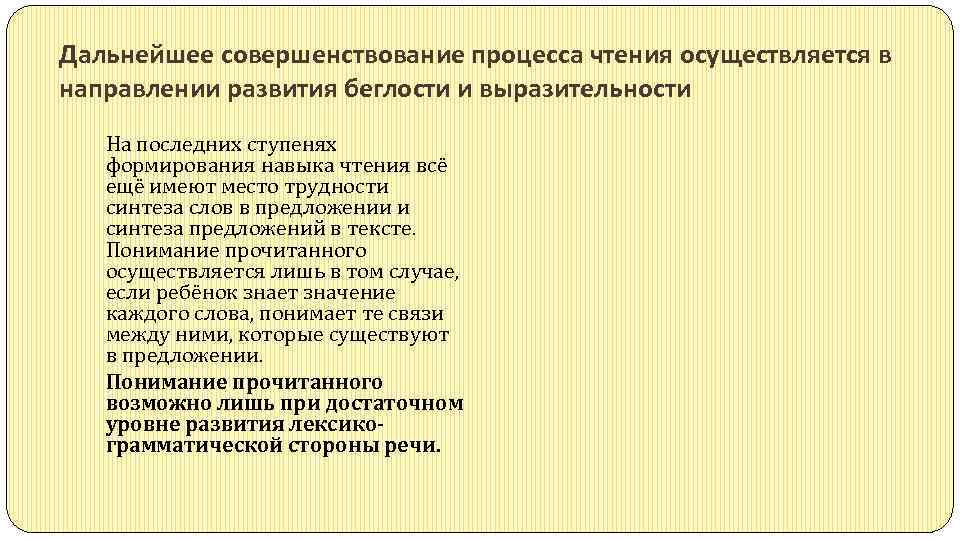 Дальнейшее совершенствование процесса чтения осуществляется в направлении развития беглости и выразительности

На последних ступенях формирования навыка чтения всё ещё имеют место трудности синтеза слов в предложении и синтеза предложений в тексте. Понимание прочитанного осуществляется лишь в том случае, если ребёнок знает значение каждого слова, понимает те связи между ними, которые существуют в предложении.

Понимание прочитанного возможно лишь при достаточном уровне развития лексико-грамматической стороны речи.